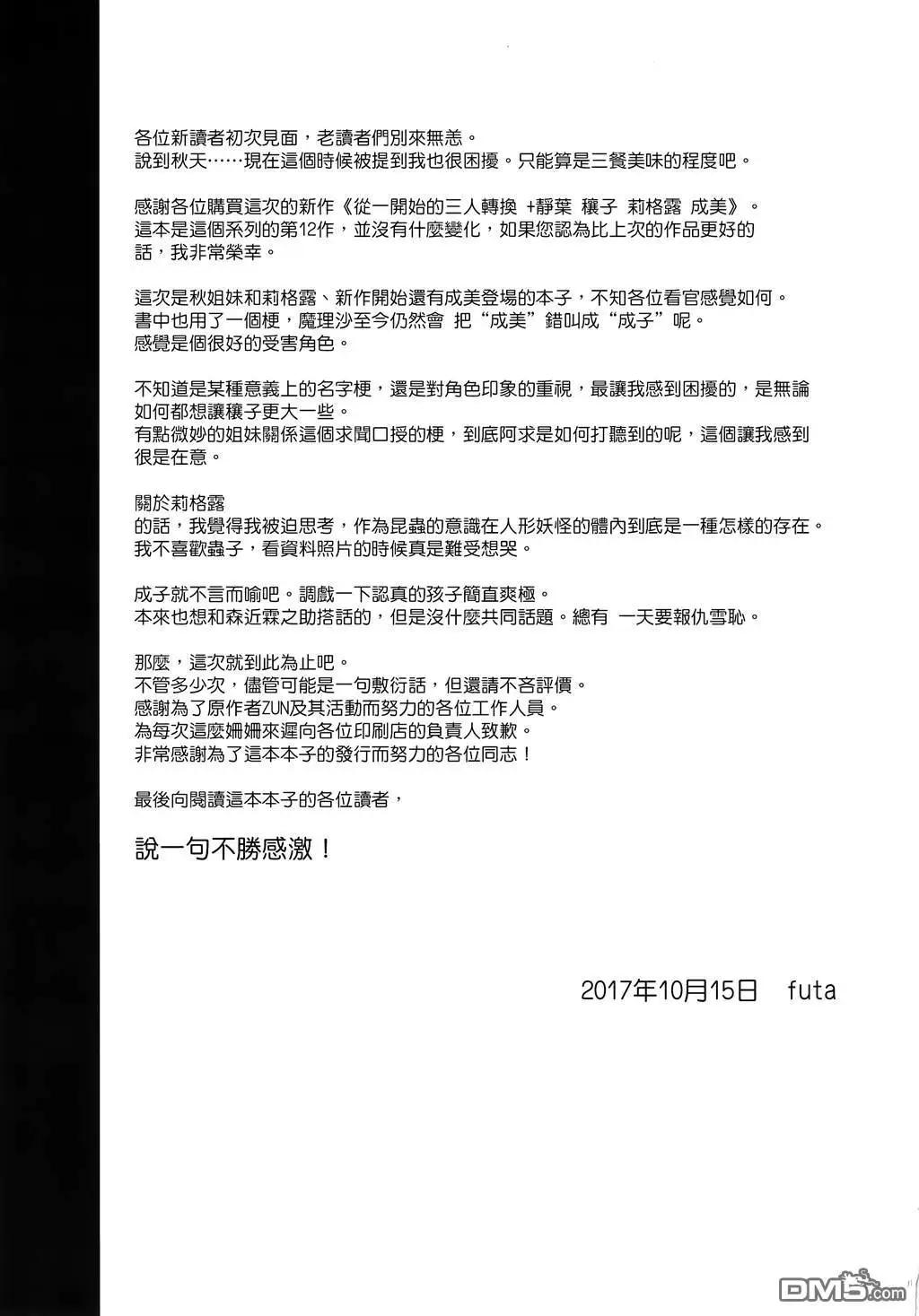 各位新讀者初次見面，老讀者們別來無恙。
說到秋天……現在這個時候被提到我也很困擾。只能算是三餐美味的程度吧。

感謝各位購買這次的新作《從一開始的三人轉換 +靜葉 穰子 莉格露 成美》。
這本是這個系列的第12作，並沒有什麼變化，如果您認為比上次的作品更好的話，我非常榮幸。

這次是秋姐妹和莉格露、新作開始還有成美登場的本子，不知各位看官感覺如何。
書中也用了一個梗，魔理沙至今仍然會 把“成美”錯叫成“成子”呢。
感覺是個很好的受害角色。

不知道是某種意義上的名字梗，還是對角色印象的重視，最讓我感到困擾的，是無論如何都想讓穰子更大一些。
有點微妙的姐妹關係這個求聞口授的梗，到底阿求是如何打聽到的呢，這個讓我感到很是在意。

關於莉格露
的話，我覺得我被迫思考，作為昆蟲的意識在人形妖怪的體內到底是一種怎樣的存在。
我不喜歡蟲子，看資料照片的時候真是難受想哭。

成子就不言而喻吧。調戲一下認真的孩子簡直爽極。
本來也想和森近霖之助搭話的，但是沒什麼共同話題。總有 一天要報仇雪恥。

那麼，這次就到此為止吧。
不管多少次，儘管可能是一句敷衍話，但還請不吝評價。
感謝為了原作者ZUN及其活動而努力的各位工作人員。
為每次這麼姍姍來遲向各位印刷店的負責人致歉。
非常感謝為了這本本子的發行而努力的各位同志！

最後向閱讀這本本子的各位讀者，

說一句不勝感激！

2017年10月15日 futa

DM5.com